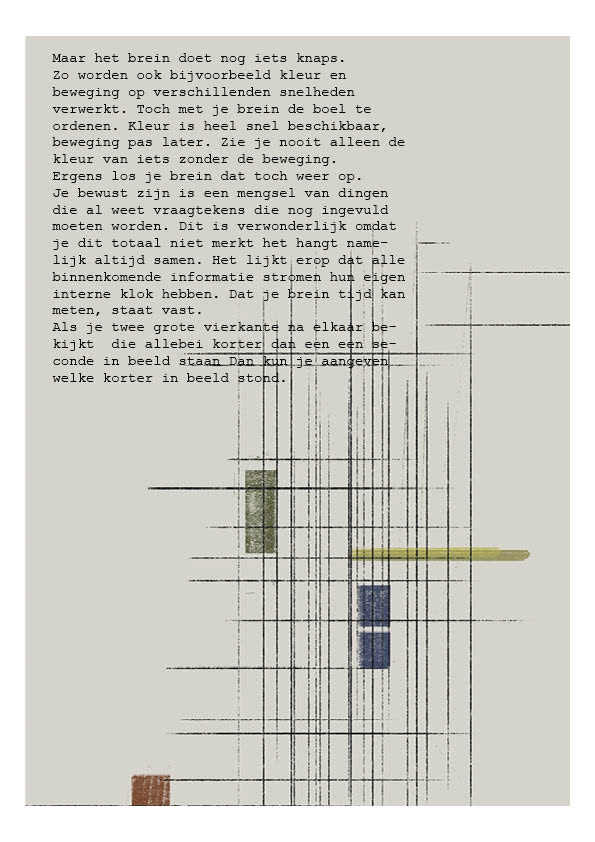 Maar het brein doet nog iets knaps.
Zo worden ook bijvoorbeeld kleur en beweging op verschillenden snelheden verwerkt. Toch met je brein de boel te ordenen. Kleur is heel snel beschikbaar, beweging pas later. Zie je nooit alleen de kleur van iets zonder de beweging.
Ergens los je brein dat toch weer op.
Je bewust zijn is een mengsel van dingen die al weet vraagtekens die nog ingevuld moeten worden. Dit is verwonderlijk omdat je dit totaal niet merkt het hangt namelijk altijd samen. Het lijkt erop dat alle binnenkomende informatie stromen hun eigen interne klok hebben. Dat je brein tijd kan meten, staat vast.
Als je twee grote vierkante na elkaar bekijkt die allebei korter dan een een seconde in beeld staan Dan kun je aangeven welke korter in beeld stond.